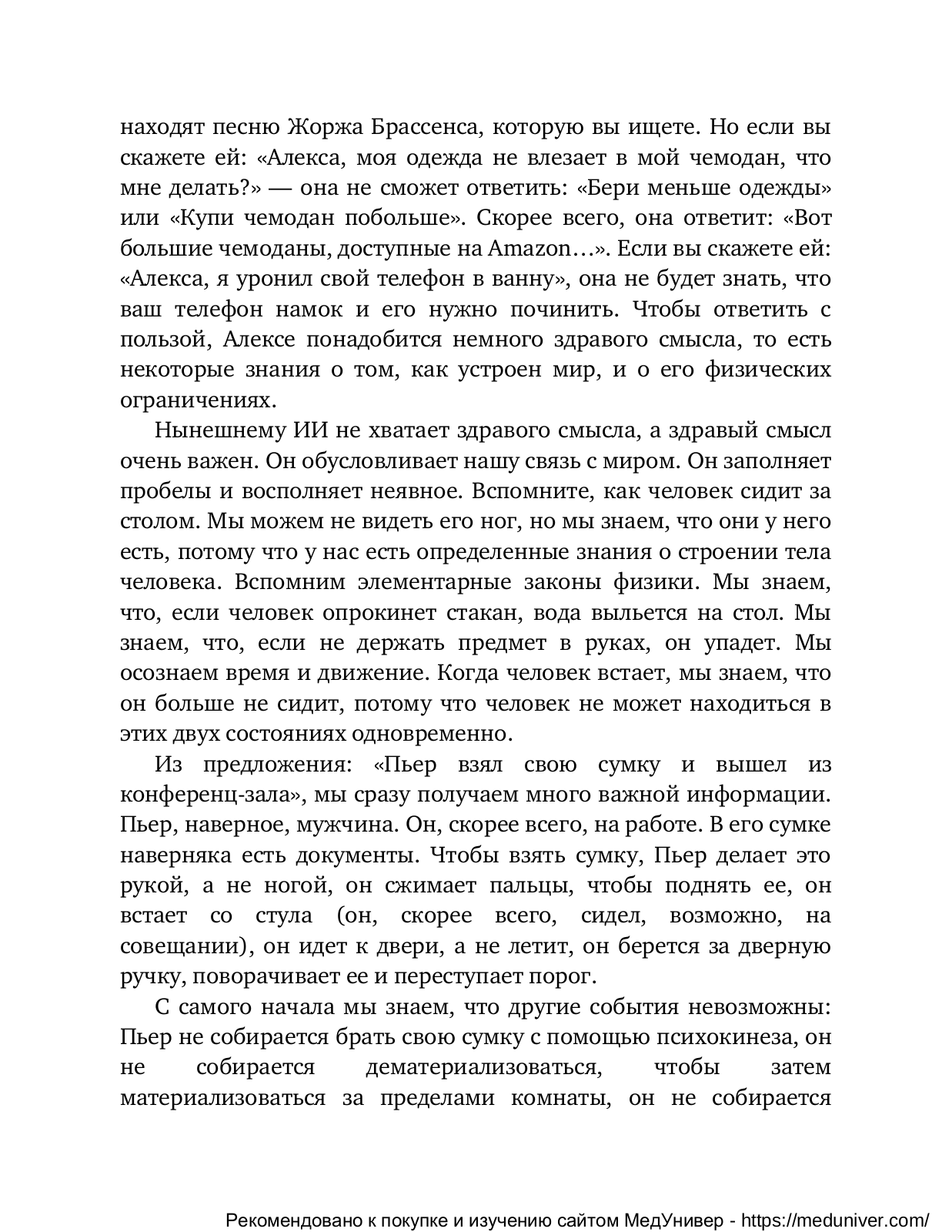 находят песню Жоржа Брассенса, которую вы ищете. Но если вы скажете ей: «Алекса, моя одежда не влезает в мой чемодан, что мне делать?» — она не сможет ответить: «Бери меньше одежды» или «Купи чемодан побольше». Скорее всего, она ответит: «Вот большие чемоданы, доступные на Amazon…». Если вы скажете ей: «Алекса, я уронил свой телефон в ванну», она не будет знать, что ваш телефон намок и его нужно починить. Чтобы ответить с пользой, Алексе понадобится немного здравого смысла, то есть некоторые знания о том, как устроен мир, и о его физических ограничениях.

Нынешнему ИИ не хватает здравого смысла, а здравый смысл очень важен. Он обусловливает нашу связь с миром. Он заполняет пробелы и восполняет неявное. Вспомните, как человек сидит за столом. Мы можем не видеть его ног, но мы знаем, что они у него есть, потому что у нас есть определенные знания о строении тела человека. Вспомним элементарные законы физики. Мы знаем, что, если человек опрокинет стакан, вода выльется на стол. Мы знаем, что, если не держать предмет в руках, он упадет. Мы осознаем время и движение. Когда человек встает, мы знаем, что он больше не сидит, потому что человек не может находиться в этих двух состояниях одновременно.

Из предложения: «Пьер взял свою сумку и вышел из конференц-зала», мы сразу получаем много важной информации. Пьер, наверное, мужчина. Он, скорее всего, на работе. В его сумке наверняка есть документы. Чтобы взять сумку, Пьер делает это рукой, а не ногой, он сжимает пальцы, чтобы поднять ее, он встает со стула (он, скорее всего, сидел, возможно, на совещании), он идет к двери, а не летит, он берется за дверную ручку, поворачивает ее и переступает порог.

С самого начала мы знаем, что другие события невозможны: Пьер не собирается брать свою сумку с помощью психокинеза, он не собирается дематериализоваться, чтобы затем материализоваться за пределами комнаты, он не собирается

Рекомендовано к покупке и изучению сайтом МедУнивер - https://meduniver.com/